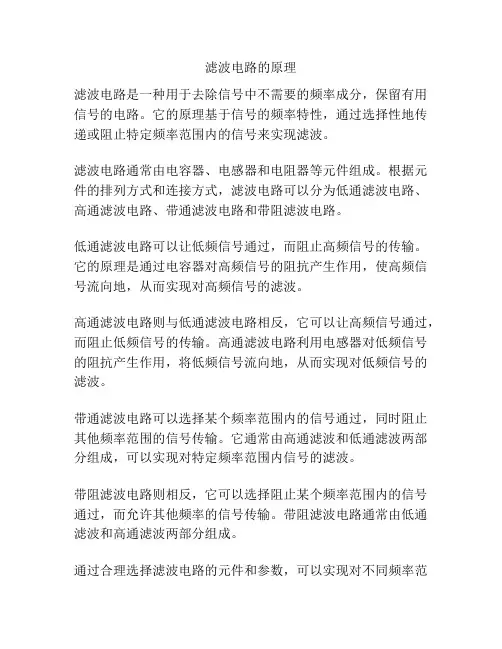 滤波电路的原理

滤波电路是一种用于去除信号中不需要的频率成分，保留有用信号的电路。它的原理基于信号的频率特性，通过选择性地传递或阻止特定频率范围内的信号来实现滤波。

滤波电路通常由电容器、电感器和电阻器等元件组成。根据元件的排列方式和连接方式，滤波电路可以分为低通滤波电路、高通滤波电路、带通滤波电路和带阻滤波电路。

低通滤波电路可以让低频信号通过，而阻止高频信号的传输。它的原理是通过电容器对高频信号的阻抗产生作用，使高频信号流向地，从而实现对高频信号的滤波。

高通滤波电路则与低通滤波电路相反，它可以让高频信号通过，而阻止低频信号的传输。高通滤波电路利用电感器对低频信号的阻抗产生作用，将低频信号流向地，从而实现对低频信号的滤波。

带通滤波电路可以选择某个频率范围内的信号通过，同时阻止其他频率范围的信号传输。它通常由高通滤波和低通滤波两部分组成，可以实现对特定频率范围内信号的滤波。

带阻滤波电路则相反，它可以选择阻止某个频率范围内的信号通过，而允许其他频率的信号传输。带阻滤波电路通常由低通滤波和高通滤波两部分组成。

通过合理选择滤波电路的元件和参数，可以实现对不同频率范